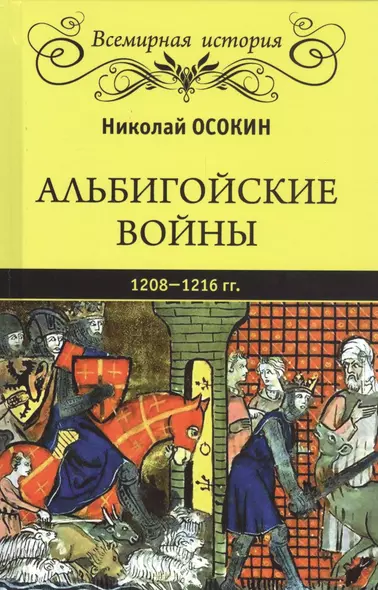 Всемирная история

Николай ОСОКИН

АЛЬБИГОЙСКИЕ ВОЙНЫ

1208–1216 гг.